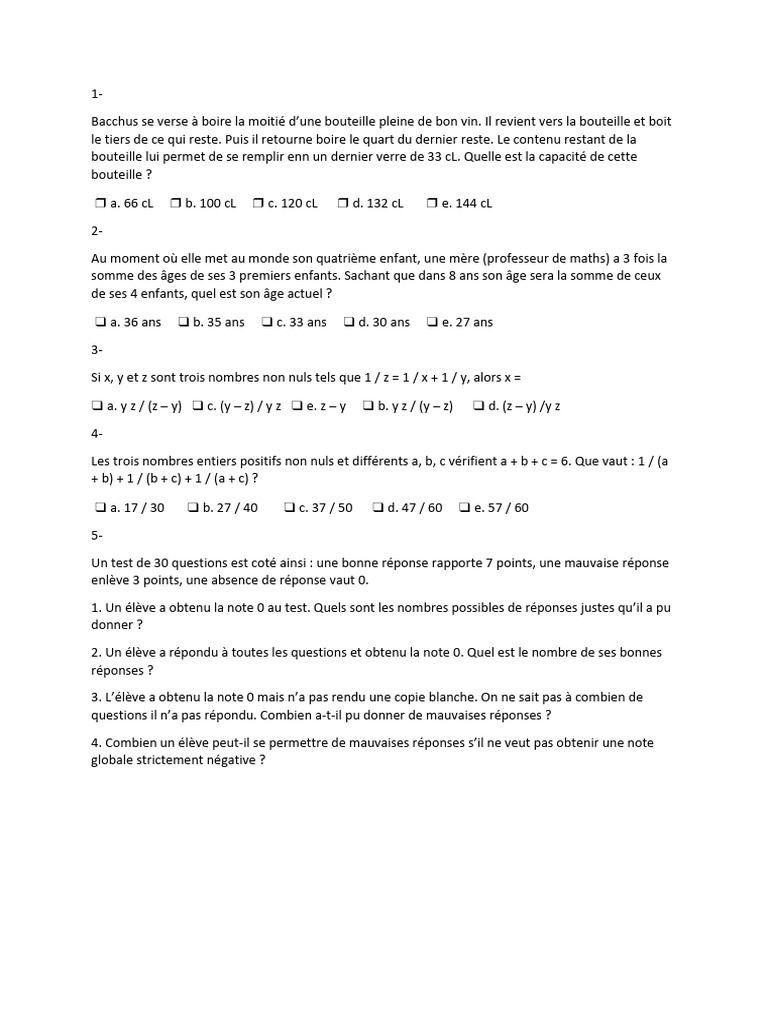 1-

Bacchus se verse à boire la moitié d'une bouteille pleine de bon vin. Il revient vers la bouteille et boit le tiers de ce qui reste. Puis il retourne boire le quart du dernier reste. Le contenu restant de la bouteille lui permet de se remplir enn un dernier verre de 33 cL. Quelle est la capacité de cette bouteille ?

❒ a. 66 cL ❒ b. 100 cL ❒ c. 120 cL ❒ d. 132 cL ❒ e. 144 cL

2-

Au moment où elle met au monde son quatrième enfant, une mère (professeur de maths) a 3 fois la somme des âges de ses 3 premiers enfants. Sachant que dans 8 ans son âge sera la somme de ceux de ses 4 enfants, quel est son âge actuel ?

❑ a. 36 ans ❑ b. 35 ans ❑ c. 33 ans ❑ d. 30 ans ❑ e. 27 ans

3-

Si x, y et z sont trois nombres non nuls tels que 1 / z = 1 / x + 1 / y, alors x =

❑ a. y z / (z – y) ❑ c. (y – z) / y z ❑ e. z – y ❑ b. y z / (y – z) ❑ d. (z – y) /y z

4-

Les trois nombres entiers positifs non nuls et différents a, b, c vérifient a + b + c = 6. Que vaut : 1 / (a + b) + 1 / (b + c) + 1 / (a + c) ?

❑ a. 17 / 30 ❑ b. 27 / 40 ❑ c. 37 / 50 ❑ d. 47 / 60 ❑ e. 57 / 60

5-

Un test de 30 questions est coté ainsi : une bonne réponse rapporte 7 points, une mauvaise réponse enlève 3 points, une absence de réponse vaut 0.

1. Un élève a obtenu la note 0 au test. Quels sont les nombres possibles de réponses justes qu'il a pu donner ?

2. Un élève a répondu à toutes les questions et obtenu la note 0. Quel est le nombre de ses bonnes réponses ?

3. L'élève a obtenu la note 0 mais n'a pas rendu une copie blanche. On ne sait pas à combien de questions il n'a pas répondu. Combien a-t-il pu donner de mauvaises réponses ?

4. Combien un élève peut-il se permettre de mauvaises réponses s'il ne veut pas obtenir une note globale strictement négative ?